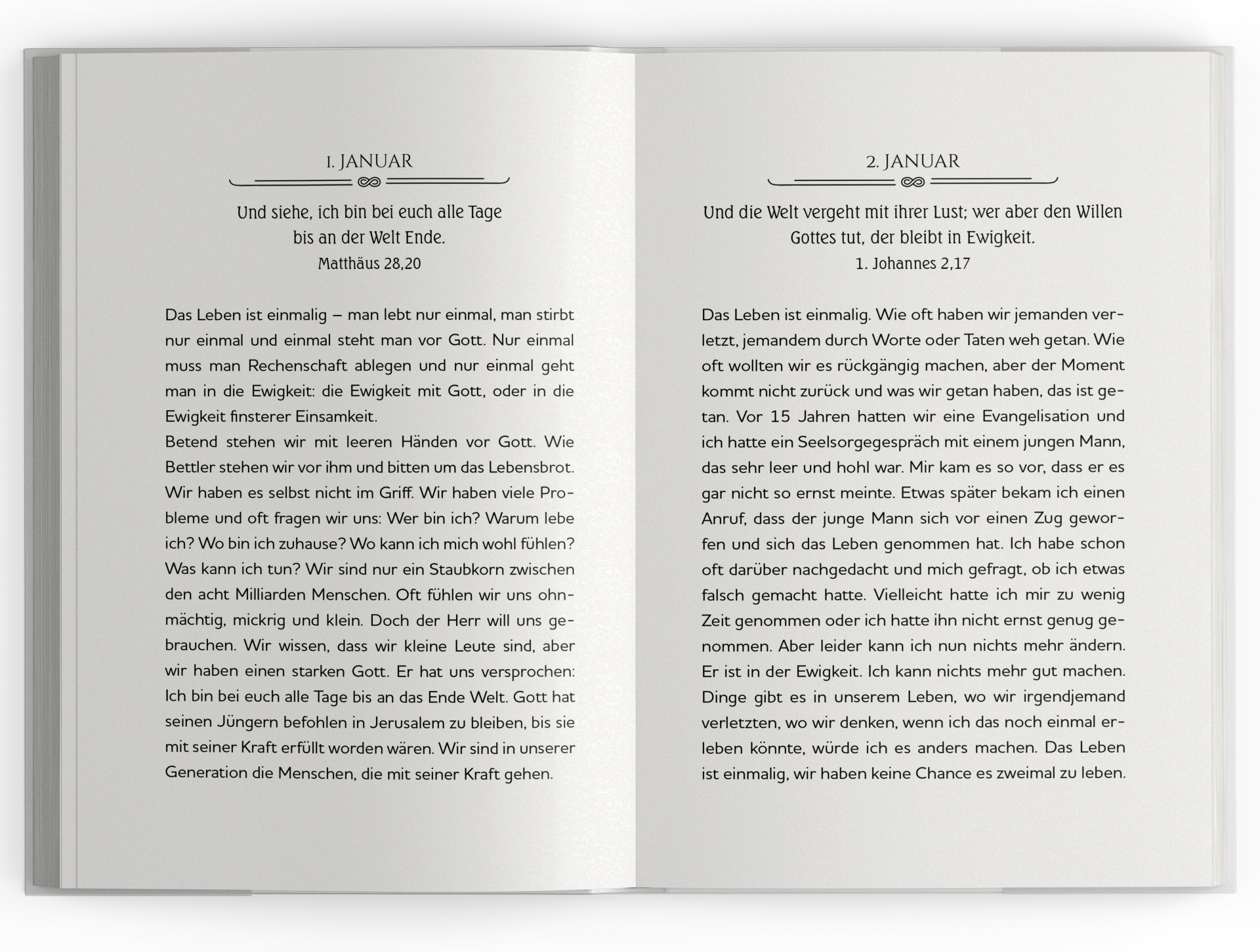 1. JANUAR

Und siehe, ich bin bei euch alle Tage bis an der Welt Ende.
Matthäus 28,20

Das Leben ist einmalig – man lebt nur einmal, man stirbt nur einmal und einmal steht man vor Gott. Nur einmal muss man Rechenschaft ablegen und nur einmal geht man in die Ewigkeit: die Ewigkeit mit Gott, oder in die Ewigkeit finsterer Einsamkeit.
Betend stehen wir mit leeren Händen vor Gott. Wie Bettler stehen wir vor ihm und bitten um das Lebensbrot. Wir haben es selbst nicht im Griff. Wir haben viele Probleme und oft fragen wir uns: Wer bin ich? Warum lebe ich? Wo bin ich zuhause? Wo kann ich mich wohl fühlen? Was kann ich tun? Wir sind nur ein Staubkorn zwischen den acht Milliarden Menschen. Oft fühlen wir uns ohnmächtig, mickrig und klein. Doch der Herr will uns gebrauchen. Wir wissen, dass wir kleine Leute sind, aber wir haben einen starken Gott. Er hat uns versprochen: Ich bin bei euch alle Tage bis an das Ende Welt. Gott hat seinen Jüngern befohlen in Jerusalem zu bleiben, bis sie mit seiner Kraft erfüllt worden wären. Wir sind in unserer Generation die Menschen, die mit seiner Kraft gehen.

2. JANUAR

Und die Welt vergeht mit ihrer Lust; wer aber den Willen Gottes tut, der bleibt in Ewigkeit.
1. Johannes 2,17

Das Leben ist einmalig. Wie oft haben wir jemanden verletzt, jemandem durch Worte oder Taten weh getan. Wie oft wollten wir es rückgängig machen, aber der Moment kommt nicht zurück und was wir getan haben, das ist getan. Vor 15 Jahren hatten wir eine Evangelisation und ich hatte ein Seelsorgegespräch mit einem jungen Mann, das sehr leer und hohl war. Mir kam es so vor, dass er es gar nicht so ernst meinte. Etwas später bekam ich einen Anruf, dass der junge Mann sich vor einen Zug geworfen und sich das Leben genommen hat. Ich habe schon oft darüber nachgedacht und mich gefragt, ob ich etwas falsch gemacht hatte. Vielleicht hatte ich mir zu wenig Zeit genommen oder ich hatte ihn nicht ernst genug genommen. Aber leider kann ich nun nichts mehr ändern. Er ist in der Ewigkeit. Ich kann nichts mehr gut machen. Dinge gibt es in unserem Leben, wo wir irgendjemand verletzten, wo wir denken, wenn ich das noch einmal erleben könnte, würde ich es anders machen. Das Leben ist einmalig, wir haben keine Chance es zweimal zu leben.